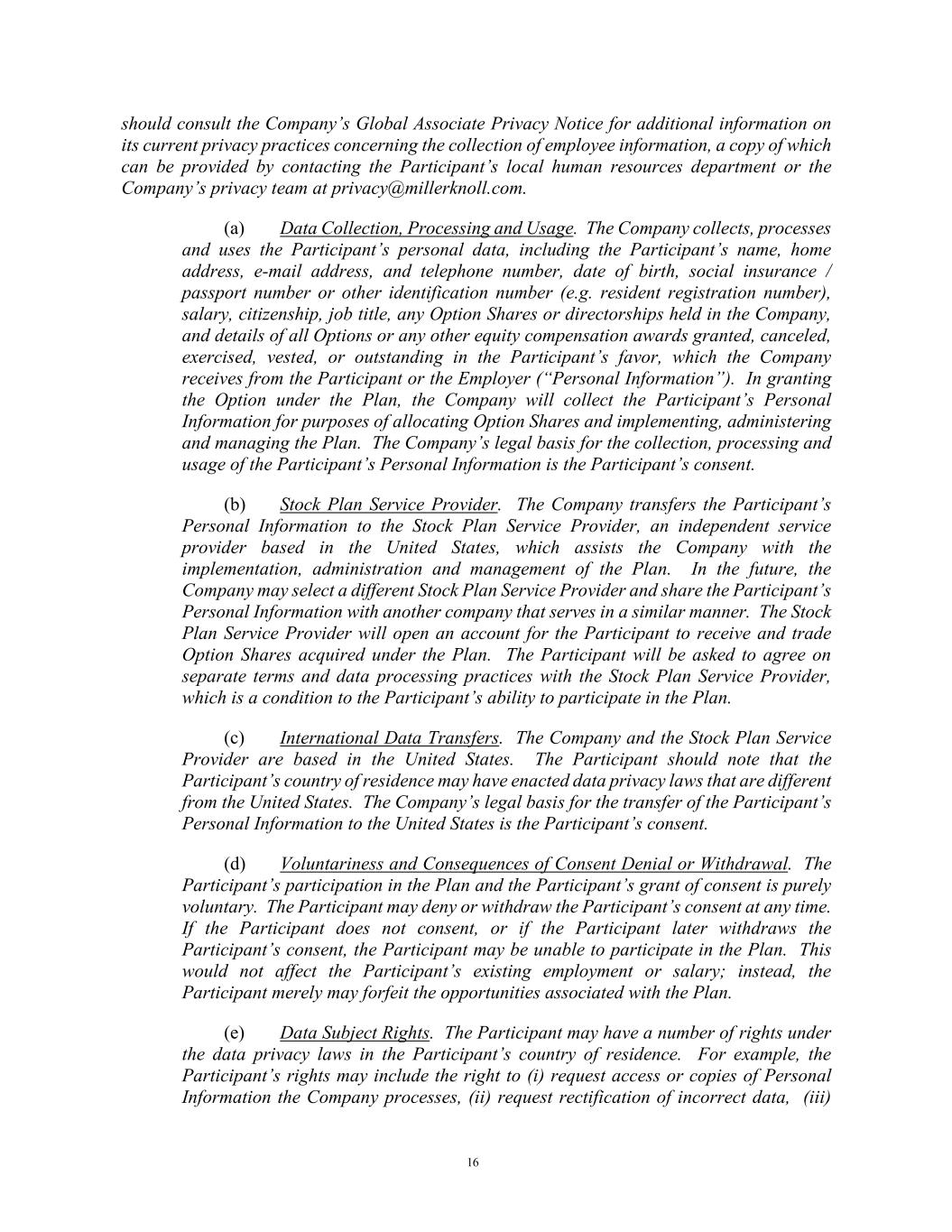 should consult the Company's Global Associate Privacy Notice for additional information on its current privacy practices concerning the collection of employee information, a copy of which can be provided by contacting the Participant's local human resources department or the Company's privacy team at privacy@millerknoll.com.

(a) Data Collection, Processing and Usage. The Company collects, processes and uses the Participant's personal data, including the Participant's name, home address, e-mail address, and telephone number, date of birth, social insurance / passport number or other identification number (e.g. resident registration number), salary, citizenship, job title, any Option Shares or directorships held in the Company, and details of all Options or any other equity compensation awards granted, canceled, exercised, vested, or outstanding in the Participant's favor, which the Company receives from the Participant or the Employer ("Personal Information"). In granting the Option under the Plan, the Company will collect the Participant's Personal Information for purposes of allocating Option Shares and implementing, administering and managing the Plan. The Company's legal basis for the collection, processing and usage of the Participant's Personal Information is the Participant's consent.

(b) Stock Plan Service Provider. The Company transfers the Participant's Personal Information to the Stock Plan Service Provider, an independent service provider based in the United States, which assists the Company with the implementation, administration and management of the Plan. In the future, the Company may select a different Stock Plan Service Provider and share the Participant's Personal Information with another company that serves in a similar manner. The Stock Plan Service Provider will open an account for the Participant to receive and trade Option Shares acquired under the Plan. The Participant will be asked to agree on separate terms and data processing practices with the Stock Plan Service Provider, which is a condition to the Participant's ability to participate in the Plan.

(c) International Data Transfers. The Company and the Stock Plan Service Provider are based in the United States. The Participant should note that the Participant's country of residence may have enacted data privacy laws that are different from the United States. The Company's legal basis for the transfer of the Participant's Personal Information to the United States is the Participant's consent.

(d) Voluntariness and Consequences of Consent Denial or Withdrawal. The Participant's participation in the Plan and the Participant's grant of consent is purely voluntary. The Participant may deny or withdraw the Participant's consent at any time. If the Participant does not consent, or if the Participant later withdraws the Participant's consent, the Participant may be unable to participate in the Plan. This would not affect the Participant's existing employment or salary; instead, the Participant merely may forfeit the opportunities associated with the Plan.

(e) Data Subject Rights. The Participant may have a number of rights under the data privacy laws in the Participant's country of residence. For example, the Participant's rights may include the right to (i) request access or copies of Personal Information the Company processes, (ii) request rectification of incorrect data, (iii)

16